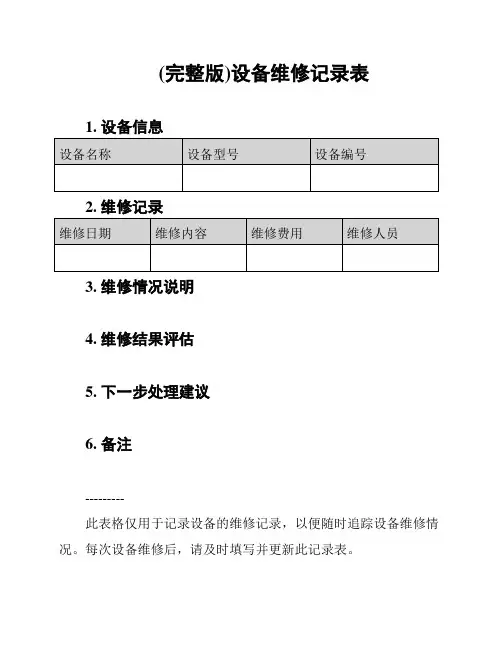 (完整版)设备维修记录表

1. 设备信息

| 设备名称 | 设备型号 | 设备编号 |
|---|---|---|
| | | |

2. 维修记录

| 维修日期 | 维修内容 | 维修费用 | 维修人员 |
|---|---|---|---|
| | | | |

3. 维修情况说明

4. 维修结果评估

5. 下一步处理建议

6. 备注

---------

此表格仅用于记录设备的维修记录，以便随时追踪设备维修情况。每次设备维修后，请及时填写并更新此记录表。